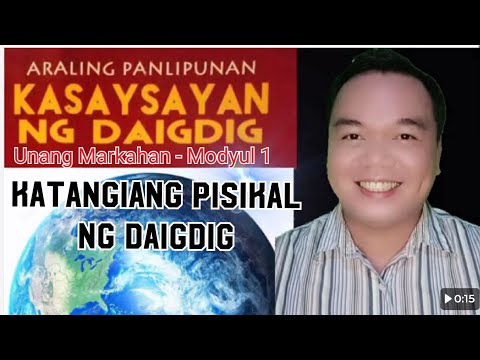 ARALING PANLIPUNAN
KASAYSAYAN NG DAIGDIG
Unang Markahan - Modyul 1

KATANGIANG PISIKAL NG DAIGDIG

0:15